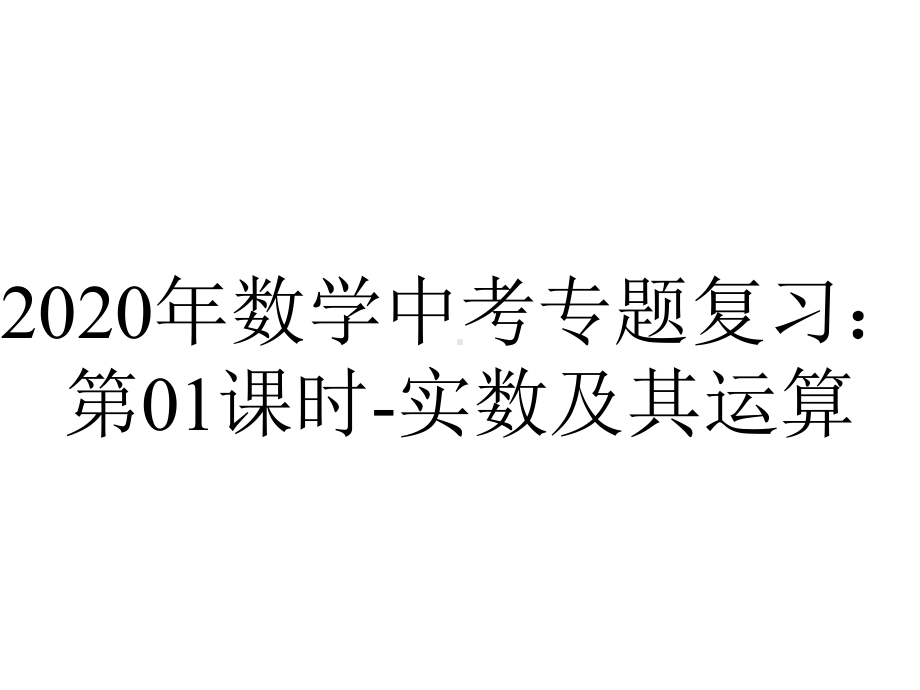 2020年数学中考专题复习：第01课时-实数及其运算